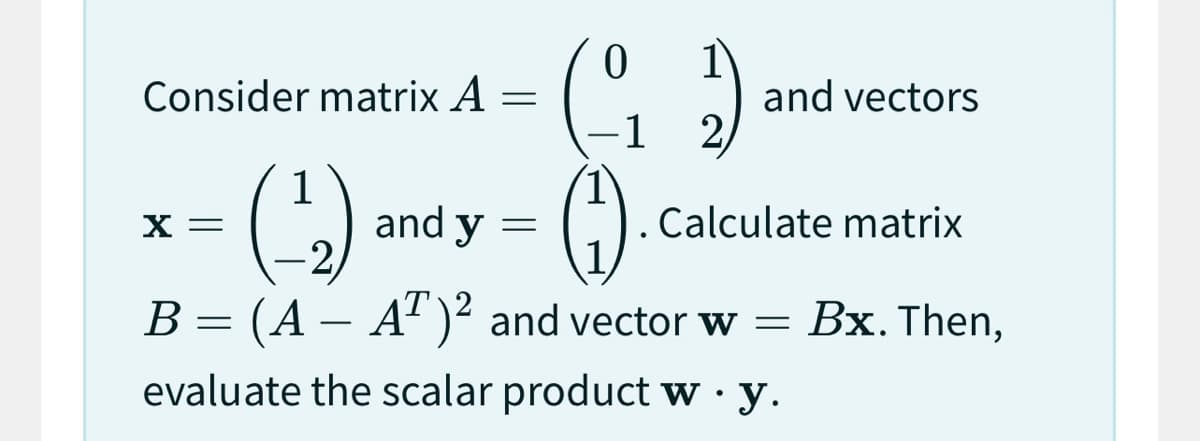 Consider matrix $A = \begin{pmatrix} 0 & 1 \\ -1 & 2 \end{pmatrix}$ and vectors $\mathbf{x} = \begin{pmatrix} 1 \\ -2 \end{pmatrix}$ and $\mathbf{y} = \begin{pmatrix} 1 \\ 1 \end{pmatrix}$. Calculate matrix $B = (A - A^T)^2$ and vector $\mathbf{w} = B\mathbf{x}$. Then, evaluate the scalar product $\mathbf{w} \cdot \mathbf{y}$.